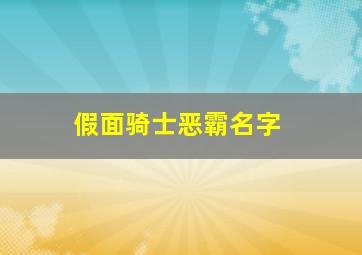 假面骑士恶霸名字